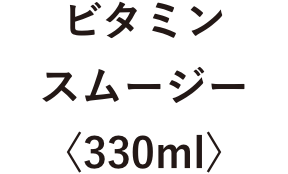 ビタミン
スムージー
〈330ml〉